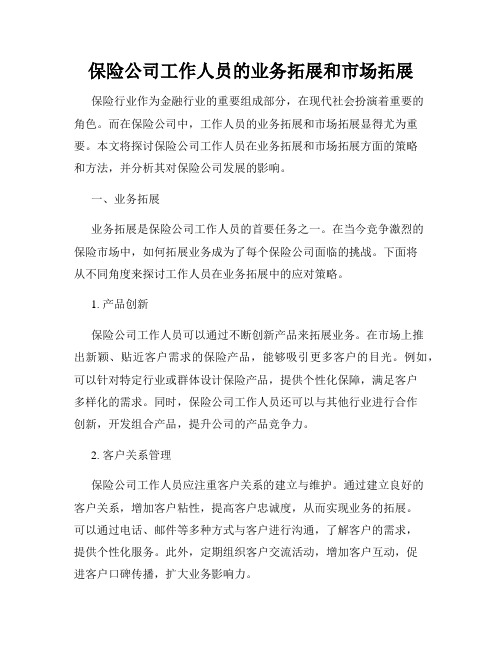 保险公司工作人员的业务拓展和市场拓展

保险行业作为金融行业的重要组成部分，在现代社会扮演着重要的角色。而在保险公司中，工作人员的业务拓展和市场拓展显得尤为重要。本文将探讨保险公司工作人员在业务拓展和市场拓展方面的策略和方法，并分析其对保险公司发展的影响。

一、业务拓展

业务拓展是保险公司工作人员的首要任务之一。在当今竞争激烈的保险市场中，如何拓展业务成为了每个保险公司面临的挑战。下面将从不同角度来探讨工作人员在业务拓展中的应对策略。

1. 产品创新

保险公司工作人员可以通过不断创新产品来拓展业务。在市场上推出新颖、贴近客户需求的保险产品，能够吸引更多客户的目光。例如，可以针对特定行业或群体设计保险产品，提供个性化保障，满足客户多样化的需求。同时，保险公司工作人员还可以与其他行业进行合作创新，开发组合产品，提升公司的产品竞争力。

2. 客户关系管理

保险公司工作人员应注重客户关系的建立与维护。通过建立良好的客户关系，增加客户粘性，提高客户忠诚度，从而实现业务的拓展。可以通过电话、邮件等多种方式与客户进行沟通，了解客户的需求，提供个性化服务。此外，定期组织客户交流活动，增加客户互动，促进客户口碑传播，扩大业务影响力。